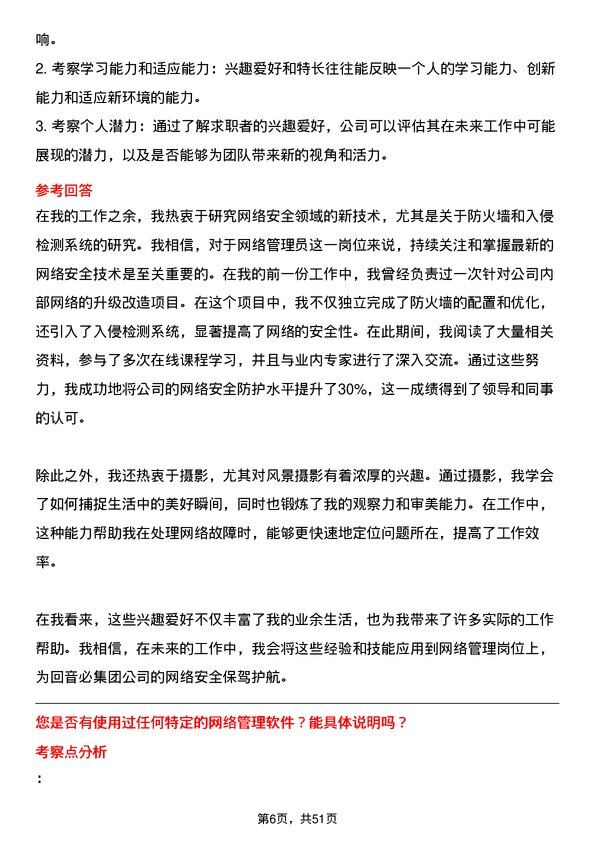 响。

2. 考察学习能力和适应能力：兴趣爱好和特长往往能反映一个人的学习能力、创新能力和适应新环境的能力。

3. 考察个人潜力：通过了解求职者的兴趣爱好，公司可以评估其在未来工作中可能展现的潜力，以及是否能够为团队带来新的视角和活力。

参考回答

在我的工作之余，我热衷于研究网络安全领域的新技术，尤其是关于防火墙和入侵检测系统的研究。我相信，对于网络管理员这一岗位来说，持续关注和掌握最新的网络安全技术是至关重要的。在我的前一份工作中，我曾经负责过一次针对公司内部网络的升级改造项目。在这个项目中，我不仅独立完成了防火墙的配置和优化，还引入了入侵检测系统，显著提高了网络的安全性。在此期间，我阅读了大量相关资料，参与了多次在线课程学习，并且与业内专家进行了深入交流。通过这些努力，我成功地将公司的网络安全防护水平提升了30%，这一成绩得到了领导和同事的认可。

除此之外，我还热衷于摄影，尤其对风景摄影有着浓厚的兴趣。通过摄影，我学会了如何捕捉生活中的美好瞬间，同时也锻炼了我的观察力和审美能力。在工作中，这种能力帮助我在处理网络故障时，能够更快速地定位问题所在，提高了工作效率。

在我看来，这些兴趣爱好不仅丰富了我的业余生活，也为我带来了许多实际的工作帮助。我相信，在未来的工作中，我会将这些经验和技能应用到网络管理岗位上，为回音必集团公司的网络安全保驾护航。

您是否有使用过任何特定的网络管理软件？能具体说明吗？

考察点分析

：

第6页，共51页